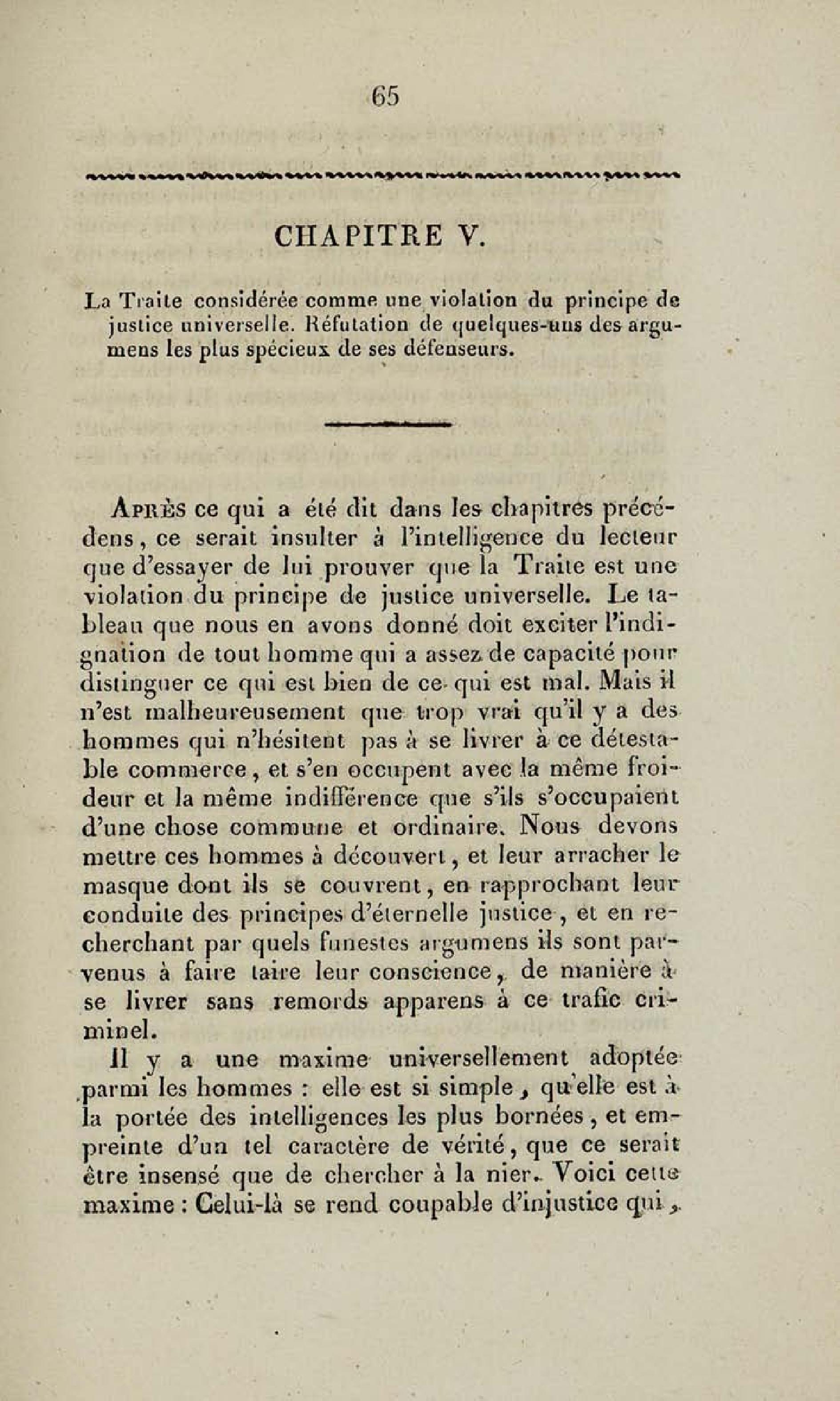 65

CHAPITRE V.

La Traite considérée comme une violation du principe de justice universelle. Réfutation de quelques-uns des argumens les plus spécieux de ses défenseurs.

Après ce qui a été dit dans les chapitres précédens, ce serait insulter à l'intelligence du lecteur que d'essayer de lui prouver que la Traite est une violation du principe de justice universelle. Le tableau que nous en avons donné doit exciter l'indignation de tout homme qui a assez de capacité pour distinguer ce qui est bien de ce qui est mal. Mais il n'est malheureusement que trop vrai qu'il y a des hommes qui n'hésitent pas à se livrer à ce détestable commerce, et s'en occupent avec la même froideur et la même indifférence que s'ils s'occupaient d'une chose commune et ordinaire. Nous devons mettre ces hommes à découvert, et leur arracher le masque dont ils se couvrent, en rapprochant leur conduite des principes d'éternelle justice, et en recherchant par quels funestes argumens ils sont parvenus à faire taire leur conscience, de manière à se livrer sans remords apparens à ce trafic criminel.

Il y a une maxime universellement adoptée parmi les hommes : elle est si simple, qu'elle est à la portée des intelligences les plus bornées, et empreinte d'un tel caractère de vérité, que ce serait être insensé que de chercher à la nier. Voici cette maxime : Celui-là se rend coupable d'injustice qui,